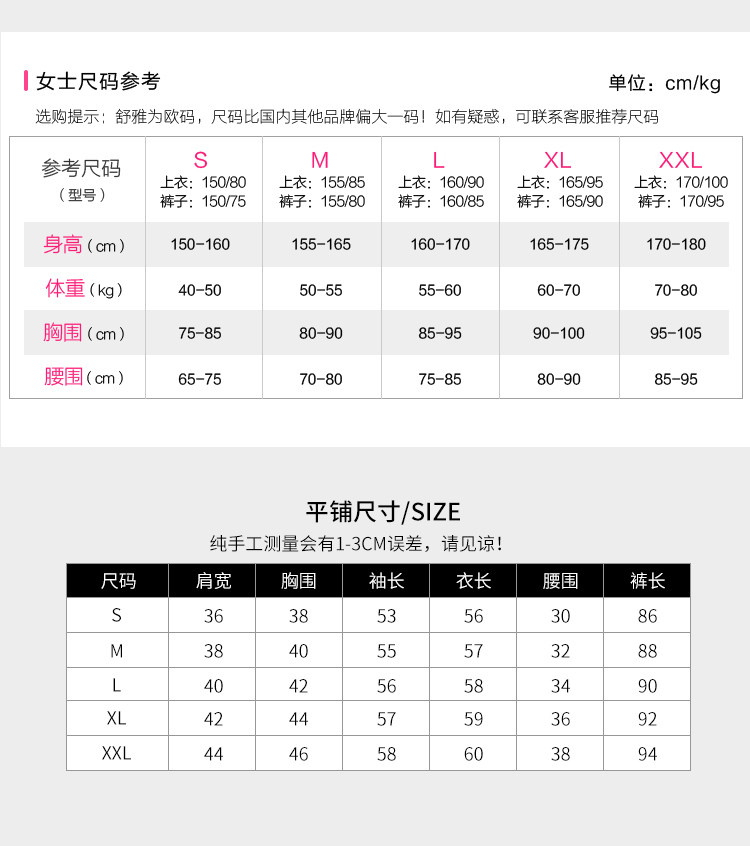 女士尺码参考

单位：cm/kg

选购提示：舒雅为欧码，尺码比国内其他品牌偏大一码！如有疑惑，可联系客服推荐尺码

| 参考尺码（型号） | S 上衣：150/80 裤子：150/75 | M 上衣：155/85 裤子：155/80 | L 上衣：160/90 裤子：160/85 | XL 上衣：165/95 裤子：165/90 | XXL 上衣：170/100 裤子：170/95 |
|---|---|---|---|---|---|
| 身高（cm） | 150-160 | 155-165 | 160-170 | 165-175 | 170-180 |
| 体重（kg） | 40-50 | 50-55 | 55-60 | 60-70 | 70-80 |
| 胸围（cm） | 75-85 | 80-90 | 85-95 | 90-100 | 95-105 |
| 腰围（cm） | 65-75 | 70-80 | 75-85 | 80-90 | 85-95 |

平铺尺寸/SIZE

纯手工测量会有1-3CM误差，请见谅！

| 尺码 | 肩宽 | 胸围 | 袖长 | 衣长 | 腰围 | 裤长 |
|---|---|---|---|---|---|---|
| S | 36 | 38 | 53 | 56 | 30 | 86 |
| M | 38 | 40 | 55 | 57 | 32 | 88 |
| L | 40 | 42 | 56 | 58 | 34 | 90 |
| XL | 42 | 44 | 57 | 59 | 36 | 92 |
| XXL | 44 | 46 | 58 | 60 | 38 | 94 |